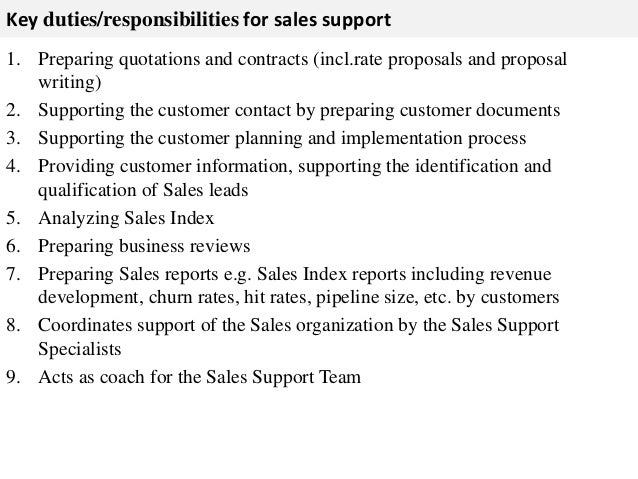 Key duties/responsibilities for sales support

1. Preparing quotations and contracts (incl.rate proposals and proposal writing)
2. Supporting the customer contact by preparing customer documents
3. Supporting the customer planning and implementation process
4. Providing customer information, supporting the identification and qualification of Sales leads
5. Analyzing Sales Index
6. Preparing business reviews
7. Preparing Sales reports e.g. Sales Index reports including revenue development, churn rates, hit rates, pipeline size, etc. by customers
8. Coordinates support of the Sales organization by the Sales Support Specialists
9. Acts as coach for the Sales Support Team